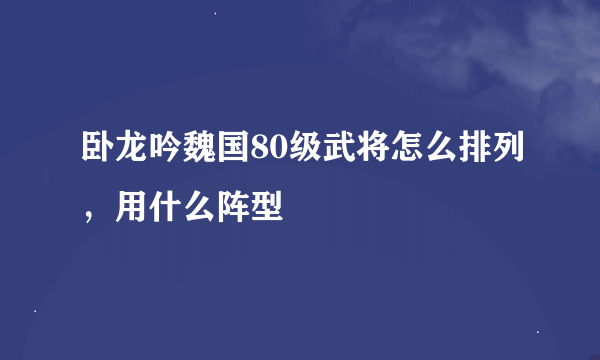 卧龙吟魏国80级武将怎么排列，用什么阵型